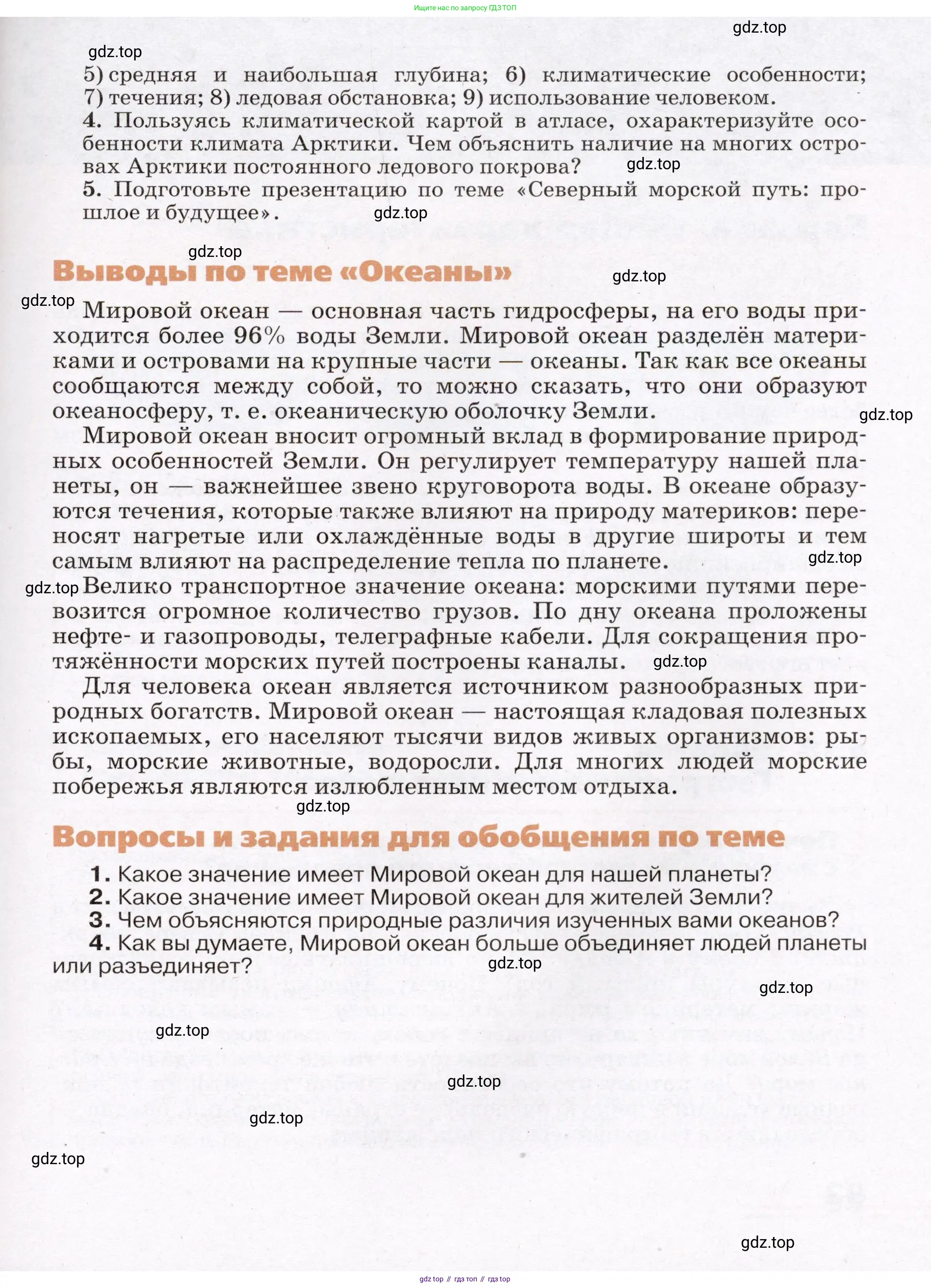 Ищите нас по запросу ГДЗ ТОП

gdz.top

gdz.top

5) средняя и наибольшая глубина; 6) климатические особенности; 7) течения; 8) ледовая обстановка; 9) использование человеком.

4. Пользуясь климатической картой в атласе, охарактеризуйте особенности климата Арктики. Чем объяснить наличие на многих островах Арктики постоянного ледового покрова?

gdz.top

5. Подготовьте презентацию по теме «Северный морской путь: прошлое и будущее».

gdz.top

gdz.top

Выводы по теме «Океаны»

gdz.top

gdz.top

Мировой океан — основная часть гидросферы, на его воды приходится более 96% воды Земли. Мировой океан разделён материками и островами на крупные части — океаны. Так как все океаны сообщаются между собой, то можно сказать, что они образуют океаносферу, т. е. океаническую оболочку Земли.

gdz.top

Мировой океан вносит огромный вклад в формирование природных особенностей Земли. Он регулирует температуру нашей планеты, он — важнейшее звено круговорота воды. В океане образуются течения, которые также влияют на природу материков: переносят нагретые или охлаждённые воды в другие широты и тем самым влияют на распределение тепла по планете.

gdz.top

gdz.top

Велико транспортное значение океана: морскими путями перевозится огромное количество грузов. По дну океана проложены нефте- и газопроводы, телеграфные кабели. Для сокращения протяжённости морских путей построены каналы.

gdz.top

Для человека океан является источником разнообразных природных богатств. Мировой океан — настоящая кладовая полезных ископаемых, его населяют тысячи видов живых организмов: рыбы, морские животные, водоросли. Для многих людей морские побережья являются излюбленным местом отдыха.

gdz.top

Вопросы и задания для обобщения по теме

1. Какое значение имеет Мировой океан для нашей планеты?
2. Какое значение имеет Мировой океан для жителей Земли?
3. Чем объясняются природные различия изученных вами океанов?
4. Как вы думаете, Мировой океан больше объединяет людей планеты или разъединяет?

gdz.top

gdz.top

gdz.top

gdz.top

gdz.top

gdz.top

gdz.top

gdz top // гдз топ // гдз top